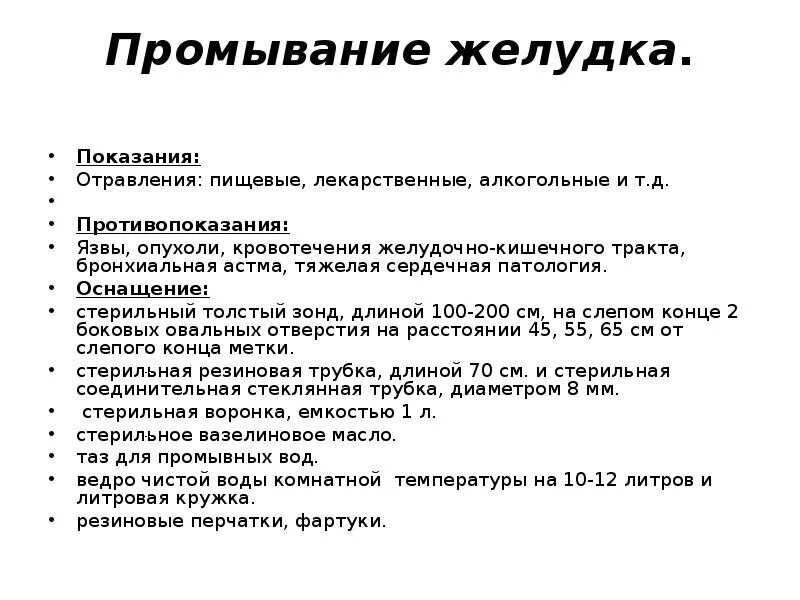 Промывание желудка.

• Показания:
• Отравления: пищевые, лекарственные, алкогольные и т.д.
•
• Противопоказания:
• Язвы, опухоли, кровотечения желудочно-кишечного тракта, бронхиальная астма, тяжелая сердечная патология.
• Оснащение:
• стерильный толстый зонд, длиной 100-200 см, на слепом конце 2 боковых овальных отверстия на расстоянии 45, 55, 65 см от слепого конца метки.
• стерильная резиновая трубка, длиной 70 см. и стерильная соединительная стеклянная трубка, диаметром 8 мм.
• стерильная воронка, емкостью 1 л.
• стерильное вазелиновое масло.
• таз для промывных вод.
• ведро чистой воды комнатной температуры на 10-12 литров и литровая кружка.
• резиновые перчатки, фартуки.